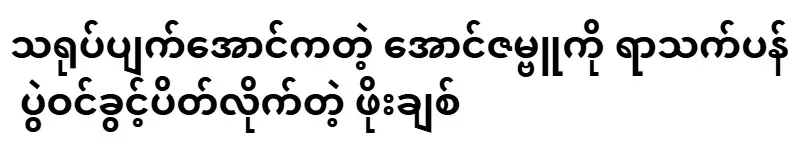 သရုပ်ပျက်အောင်ကတဲ့ အောင်ဇမ္ဗူကို ရာသက်ပန် ပွဲဝင်ခွင့်ပိတ်လိုက်တဲ့ ဖိုးချစ်